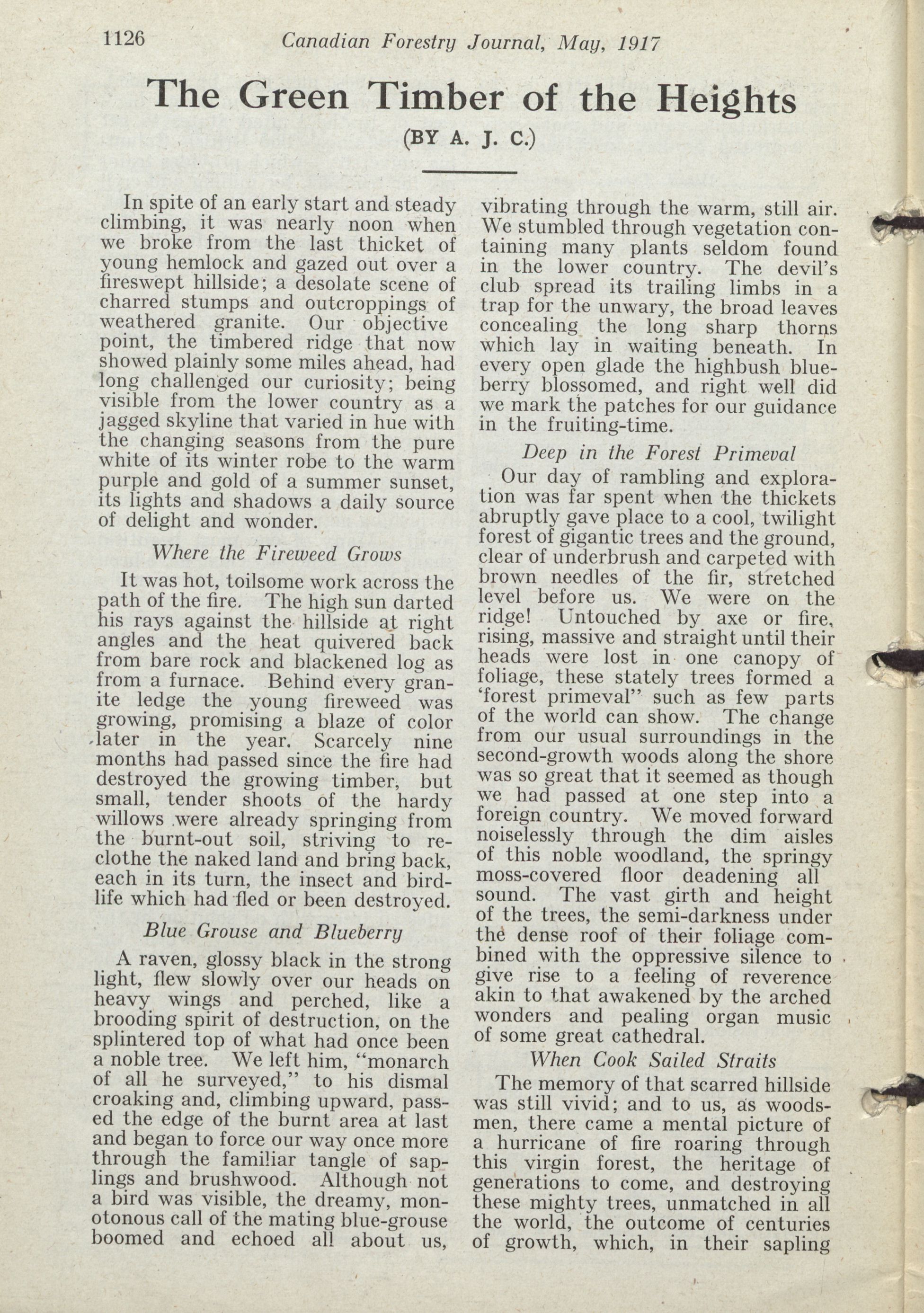 1126 Canadian Forestry Journal, May, 1917

The Green Timber of the Heights

(BY A. J. C.)

In spite of an early start and steady climbing, it was nearly noon when we broke from the last thicket of young hemlock and gazed out over a fireswept hillside; a desolate scene of charred stumps and outcroppings of weathered granite. Our objective point, the timbered ridge that now showed plainly some miles ahead, had long challenged our curiosity; being visible from the lower country as a jagged skyline that varied in hue with the changing seasons from the pure white of its winter robe to the warm purple and gold of a summer sunset, its lights and shadows a daily source of delight and wonder.

Where the Fireweed Grows

It was hot, toilsome work across the path of the fire. The high sun darted his rays against the hillside at right angles and the heat quivered back from bare rock and blackened log as from a furnace. Behind every granite ledge the young fireweed was growing, promising a blaze of color later in the year. Scarcely nine months had passed since the fire had destroyed the growing timber, but small, tender shoots of the hardy willows were already springing from the burnt-out soil, striving to reclothe the naked land and bring back, each in its turn, the insect and bird-life which had fled or been destroyed.

Blue Grouse and Blueberry

A raven, glossy black in the strong light, flew slowly over our heads on heavy wings and perched, like a brooding spirit of destruction, on the splintered top of what had once been a noble tree. We left him, "monarch of all he surveyed," to his dismal croaking and, climbing upward, passed the edge of the burnt area at last and began to force our way once more through the familiar tangle of saplings and brushwood. Although not a bird was visible, the dreamy, monotonous call of the mating blue-grouse boomed and echoed all about us, vibrating through the warm, still air. We stumbled through vegetation containing many plants seldom found in the lower country. The devil's club spread its trailing limbs in a trap for the unwary, the broad leaves concealing the long sharp thorns which lay in waiting beneath. In every open glade the highbush blueberry blossomed, and right well did we mark the patches for our guidance in the fruiting-time.

Deep in the Forest Primeval

Our day of rambling and exploration was far spent when the thickets abruptly gave place to a cool, twilight forest of gigantic trees and the ground, clear of underbrush and carpeted with brown needles of the fir, stretched level before us. We were on the ridge! Untouched by axe or fire, rising, massive and straight until their heads were lost in one canopy of foliage, these stately trees formed a 'forest primeval" such as few parts of the world can show. The change from our usual surroundings in the second-growth woods along the shore was so great that it seemed as though we had passed at one step into a foreign country. We moved forward noiselessly through the dim aisles of this noble woodland, the springy moss-covered floor deadening all sound. The vast girth and height of the trees, the semi-darkness under the dense roof of their foliage combined with the oppressive silence to give rise to a feeling of reverence akin to that awakened by the arched wonders and pealing organ music of some great cathedral.

When Cook Sailed Straits

The memory of that scarred hillside was still vivid; and to us, as woodsmen, there came a mental picture of a hurricane of fire roaring through this virgin forest, the heritage of generations to come, and destroying these mighty trees, unmatched in all the world, the outcome of centuries of growth, which, in their sapling